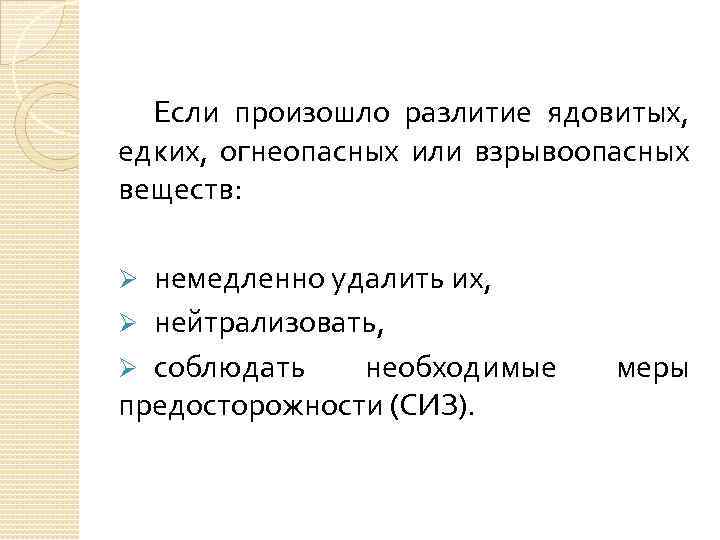 Если произошло разлитие ядовитых, едких, огнеопасных или взрывоопасных веществ:

➢ немедленно удалить их,
➢ нейтрализовать,
➢ соблюдать необходимые меры предосторожности (СИЗ).